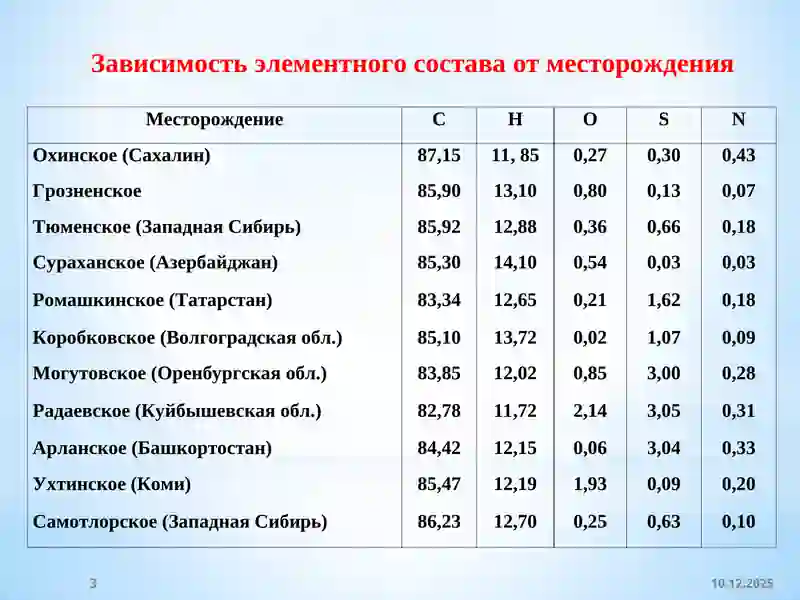 Зависимость элементного состава от месторождения

| Месторождение | C | H | O | S | N |
|---|---|---|---|---|---|
| Охинское (Сахалин) | 87,15 | 11, 85 | 0,27 | 0,30 | 0,43 |
| Грозненское | 85,90 | 13,10 | 0,80 | 0,13 | 0,07 |
| Тюменское (Западная Сибирь) | 85,92 | 12,88 | 0,36 | 0,66 | 0,18 |
| Сураханское (Азербайджан) | 85,30 | 14,10 | 0,54 | 0,03 | 0,03 |
| Ромашкинское (Татарстан) | 83,34 | 12,65 | 0,21 | 1,62 | 0,18 |
| Коробковское (Волгоградская обл.) | 85,10 | 13,72 | 0,02 | 1,07 | 0,09 |
| Могутовское (Оренбургская обл.) | 83,85 | 12,02 | 0,85 | 3,00 | 0,28 |
| Радаевское (Куйбышевская обл.) | 82,78 | 11,72 | 2,14 | 3,05 | 0,31 |
| Арланское (Башкортостан) | 84,42 | 12,15 | 0,06 | 3,04 | 0,33 |
| Ухтинское (Коми) | 85,47 | 12,19 | 1,93 | 0,09 | 0,20 |
| Самотлорское (Западная Сибирь) | 86,23 | 12,70 | 0,25 | 0,63 | 0,10 |

3

10.12.2025